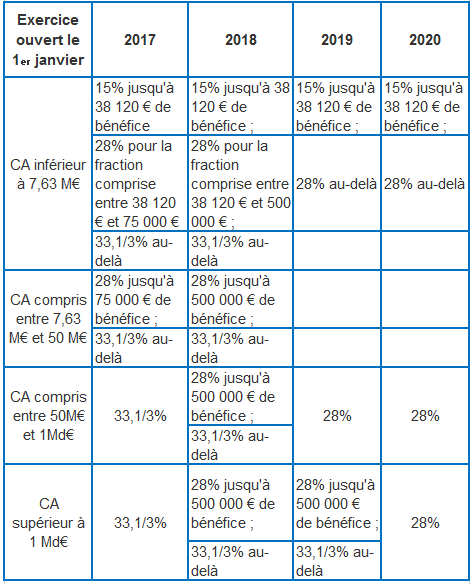 | Exercice ouvert le 1er janvier | 2017 | 2018 | 2019 | 2020 |
|---|---|---|---|---|
| CA inférieur à 7,63 M€ | 15% jusqu'à 38 120 € de bénéfice | 15% jusqu'à 38 120 € de bénéfice ; | 15% jusqu'à 38 120 € de bénéfice ; | 15% jusqu'à 38 120 € de bénéfice ; |
| | 28% pour la fraction comprise entre 38 120 € et 75 000 € | 28% pour la fraction comprise entre 38 120 € et 500 000 € ; | 28% au-delà | 28% au-delà |
| | 33,1/3% au-delà | 33,1/3% au-delà | | |
| CA compris entre 7,63 M€ et 50 M€ | 28% jusqu'à 75 000 € de bénéfice ; | 28% jusqu'à 500 000 € de bénéfice ; | | |
| | 33,1/3% au-delà | 33,1/3% au-delà | | |
| CA compris entre 50M€ et 1Md€ | 33,1/3% | 28% jusqu'à 500 000 € de bénéfice ; | 28% | 28% |
| | | 33,1/3% au-delà | | |
| CA supérieur à 1 Md€ | 33,1/3% | 28% jusqu'à 500 000 € de bénéfice ; | 28% jusqu'à 500 000 € de bénéfice ; | 28% |
| | | 33,1/3% au-delà | 33,1/3% au-delà | |